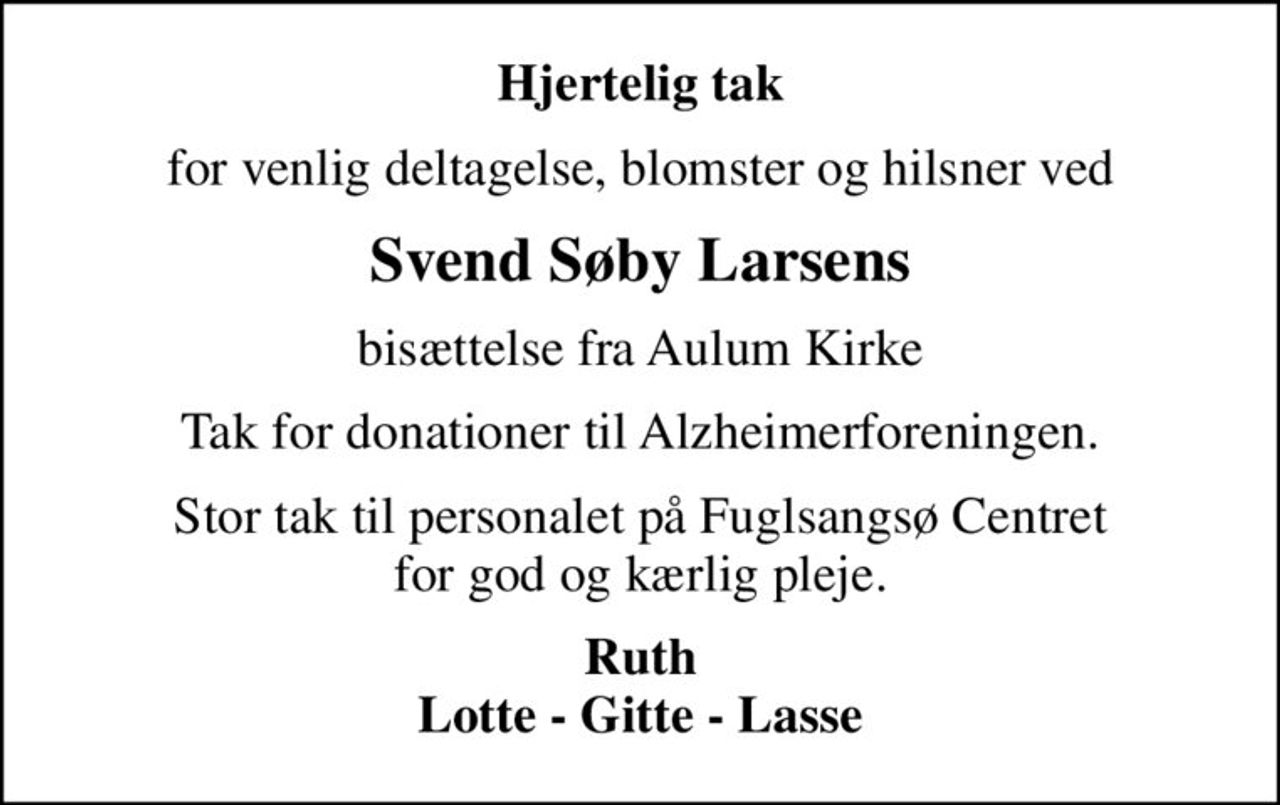 Hjertelig tak

for venlig deltagelse, blomster og hilsner ved

Svend Søby Larsens

bisættelse fra Aulum Kirke

Tak for donationer til Alzheimerforeningen.

Stor tak til personalet på Fuglsangsø Centret for god og kærlig pleje.

Ruth
Lotte - Gitte - Lasse